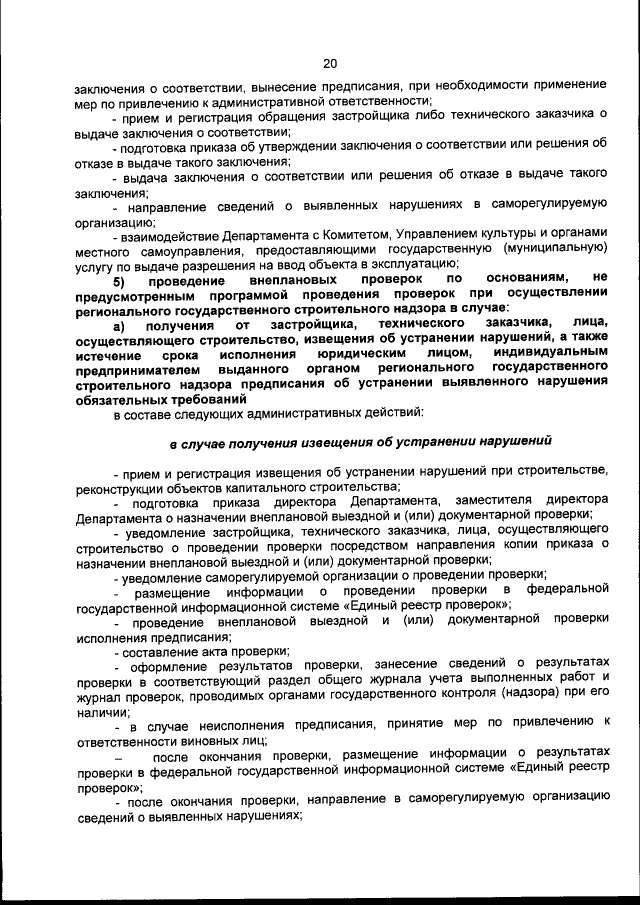 20

заключения о соответствии, вынесение предписания, при необходимости применение мер по привлечению к административной ответственности;

- прием и регистрация обращения застройщика либо технического заказчика о выдаче заключения о соответствии;

- подготовка приказа об утверждении заключения о соответствии или решения об отказе в выдаче такого заключения;

- выдача заключения о соответствии или решения об отказе в выдаче такого заключения;

- направление сведений о выявленных нарушениях в саморегулируемую организацию;

- взаимодействие Департамента с Комитетом, Управлением культуры и органами местного самоуправления, предоставляющими государственную (муниципальную) услугу по выдаче разрешения на ввод объекта в эксплуатацию;

5) проведение внеплановых проверок по основаниям, не предусмотренным программой проведения проверок при осуществлении регионального государственного строительного надзора в случае:

а) получения от застройщика, технического заказчика, лица, осуществляющего строительство, извещения об устранении нарушений, а также истечение срока исполнения юридическим лицом, индивидуальным предпринимателем выданного органом регионального государственного строительного надзора предписания об устранении выявленного нарушения обязательных требований

в составе следующих административных действий:

в случае получения извещения об устранении нарушений

- прием и регистрация извещения об устранении нарушений при строительстве, реконструкции объектов капитального строительства;

- подготовка приказа директора Департамента, заместителя директора Департамента о назначении внеплановой выездной и (или) документарной проверки;

- уведомление застройщика, технического заказчика, лица, осуществляющего строительство о проведении проверки посредством направления копии приказа о назначении внеплановой выездной и (или) документарной проверки;

- уведомление саморегулируемой организации о проведении проверки;

- размещение информации о проведении проверки в федеральной государственной информационной системе «Единый реестр проверок»;

- проведение внеплановой выездной и (или) документарной проверки исполнения предписания;

- составление акта проверки;

- оформление результатов проверки, занесение сведений о результатах проверки в соответствующий раздел общего журнала учета выполненных работ и журнал проверок, проводимых органами государственного контроля (надзора) при его наличии;

- в случае неисполнения предписания, принятие мер по привлечению к ответственности виновных лиц;

– после окончания проверки, размещение информации о результатах проверки в федеральной государственной информационной системе «Единый реестр проверок»;

- после окончания проверки, направление в саморегулируемую организацию сведений о выявленных нарушениях;